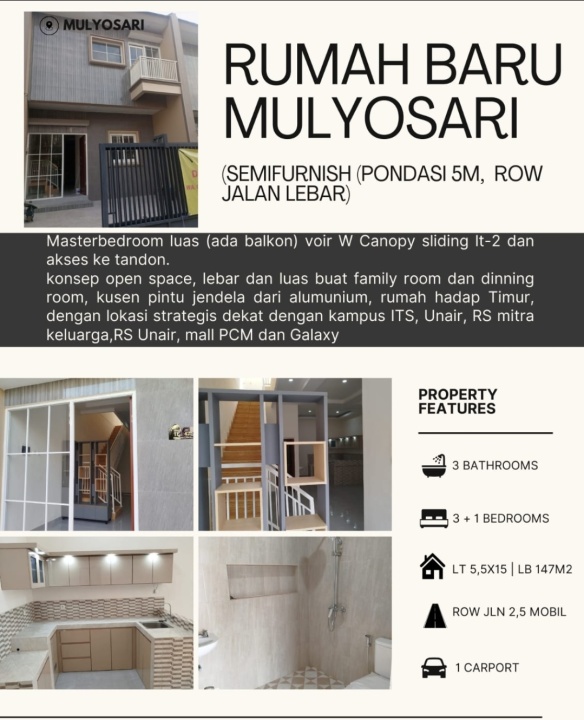 MULYOSARI

RUMAH BARU MULYOSARI

(SEMIFURNISH (PONDASI 5M, ROW JALAN LEBAR)

Masterbedroom luas (ada balkon) voir W Canopy sliding lt-2 dan akses ke tandon.
konsep open space, lebar dan luas buat family room dan dinning room, kusen pintu jendela dari alumunium, rumah hadap Timur, dengan lokasi strategis dekat dengan kampus ITS, Unair, RS mitra keluarga,RS Unair, mall PCM dan Galaxy

PROPERTY FEATURES

3 BATHROOMS

3 + 1 BEDROOMS

LT 5,5X15 | LB 147M2

ROW JLN 2,5 MOBIL

1 CARPORT